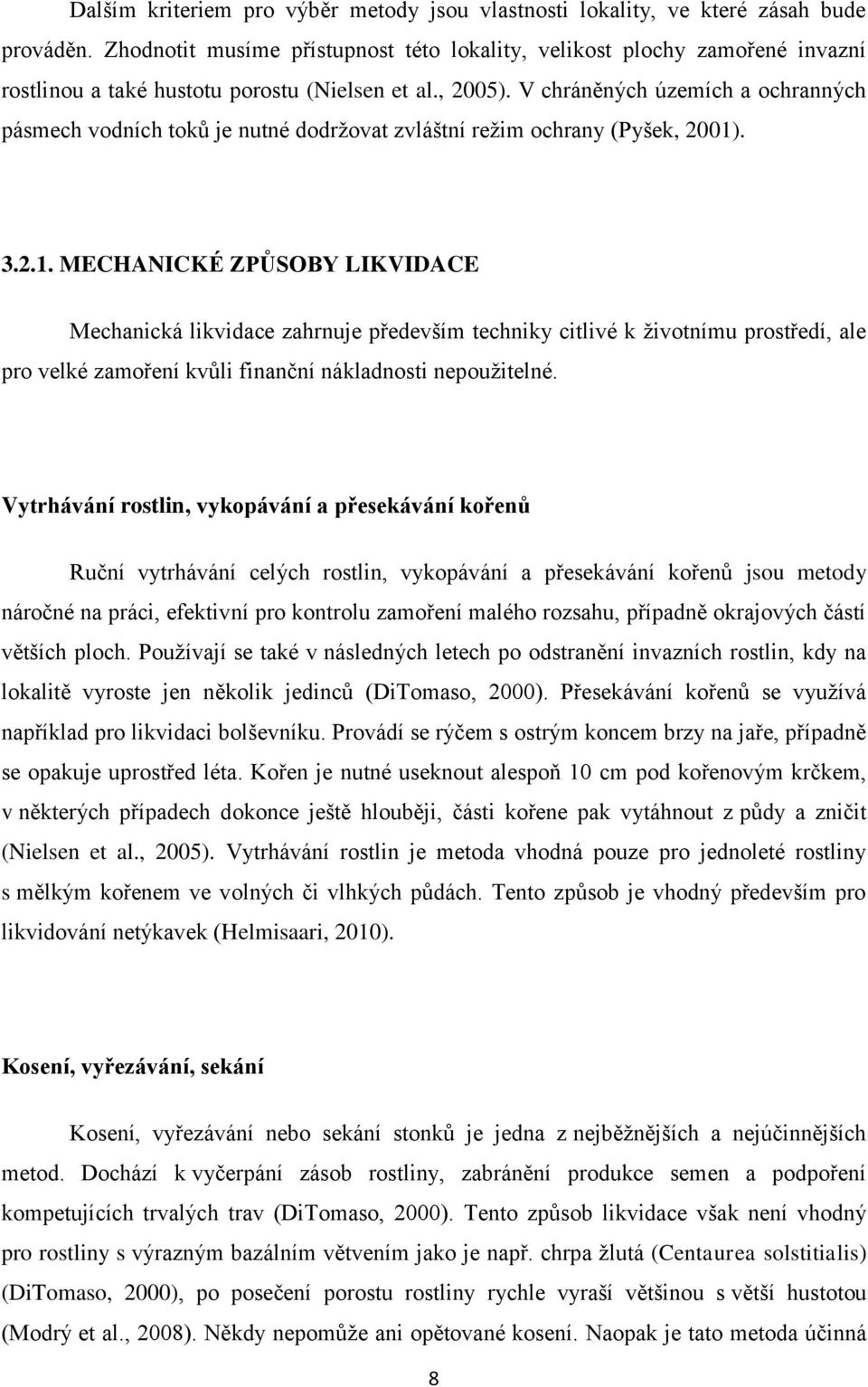 Dalším kriteriem pro výběr metody jsou vlastnosti lokality, ve které zásah bude prováděn. Zhodnotit musíme přístupnost této lokality, velikost plochy zamořené invazní rostlinou a také hustotu porostu (Nielsen et al., 2005). V chráněných územích a ochranných pásmech vodních toků je nutné dodržovat zvláštní režim ochrany (Pyšek, 2001).

3.2.1. MECHANICKÉ ZPŮSOBY LIKVIDACE

Mechanická likvidace zahrnuje především techniky citlivé k životnímu prostředí, ale pro velké zamoření kvůli finanční nákladnosti nepoužitelné.

Vytrhávání rostlin, vykopávání a přesekávání kořenů

Ruční vytrhávání celých rostlin, vykopávání a přesekávání kořenů jsou metody náročné na práci, efektivní pro kontrolu zamoření malého rozsahu, případně okrajových částí větších ploch. Používají se také v následných letech po odstranění invazních rostlin, kdy na lokalitě vyroste jen několik jedinců (DiTomaso, 2000). Přesekávání kořenů se využívá například pro likvidaci bolševníku. Provádí se rýčem s ostrým koncem brzy na jaře, případně se opakuje uprostřed léta. Kořen je nutné useknout alespoň 10 cm pod kořenovým krčkem, v některých případech dokonce ještě hlouběji, části kořene pak vytáhnout z půdy a zničit (Nielsen et al., 2005). Vytrhávání rostlin je metoda vhodná pouze pro jednoleté rostliny s mělkým kořenem ve volných či vlhkých půdách. Tento způsob je vhodný především pro likvidování netýkavek (Helmisaari, 2010).

Kosení, vyřezávání, sekání

Kosení, vyřezávání nebo sekání stonků je jedna z nejběžnějších a nejúčinnějších metod. Dochází k vyčerpání zásob rostliny, zabránění produkce semen a podpoření kompetujících trvalých trav (DiTomaso, 2000). Tento způsob likvidace však není vhodný pro rostliny s výrazným bazálním větvením jako je např. chrpa žlutá (Centaurea solstitialis) (DiTomaso, 2000), po posečení porostu rostliny rychle vyraší většinou s větší hustotou (Modrý et al., 2008). Někdy nepomůže ani opětované kosení. Naopak je tato metoda účinná

8